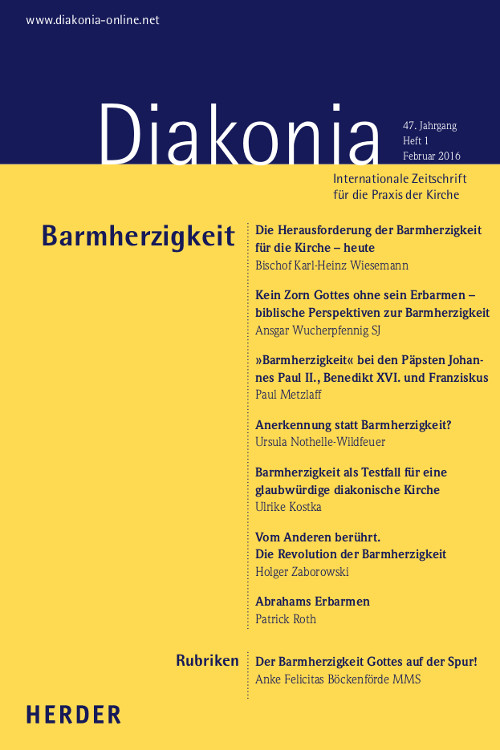 www.diakonia-online.net

Diakonia

47. Jahrgang
Heft 1
Februar 2016

Internationale Zeitschrift für die Praxis der Kirche

Barmherzigkeit

Die Herausforderung der Barmherzigkeit für die Kirche – heute
Bischof Karl-Heinz Wiesemann

Kein Zorn Gottes ohne sein Erbarmen – biblische Perspektiven zur Barmherzigkeit
Ansgar Wucherpfennig SJ

»Barmherzigkeit« bei den Päpsten Johannes Paul II., Benedikt XVI. und Franziskus
Paul Metzlaff

Anerkennung statt Barmherzigkeit?
Ursula Nothelle-Wildfeuer

Barmherzigkeit als Testfall für eine glaubwürdige diakonische Kirche
Ulrike Kostka

Vom Anderen berührt. Die Revolution der Barmherzigkeit
Holger Zaborowski

Abrahams Erbarmen
Patrick Roth

Rubriken

Der Barmherzigkeit Gottes auf der Spur!
Anke Felicitas Böckenförde MMS

HERDER